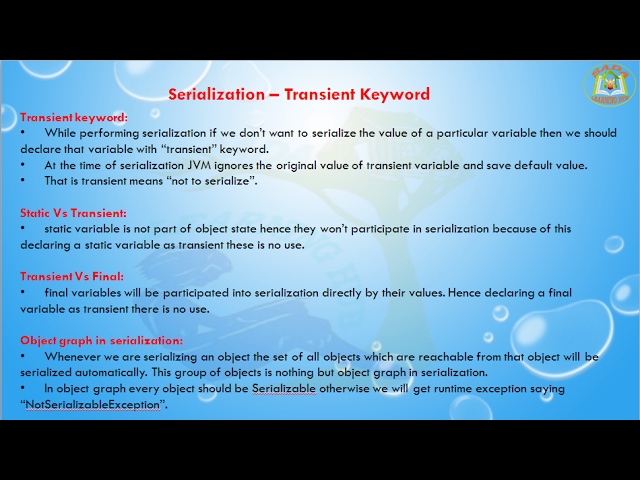 SADA LEARNING HUB

Serialization – Transient Keyword

Transient keyword:
• While performing serialization if we don't want to serialize the value of a particular variable then we should declare that variable with "transient" keyword.
• At the time of serialization JVM ignores the original value of transient variable and save default value.
• That is transient means "not to serialize".

Static Vs Transient:
• static variable is not part of object state hence they won't participate in serialization because of this declaring a static variable as transient these is no use.

Transient Vs Final:
• final variables will be participated into serialization directly by their values. Hence declaring a final variable as transient there is no use.

Object graph in serialization:
• Whenever we are serializing an object the set of all objects which are reachable from that object will be serialized automatically. This group of objects is nothing but object graph in serialization.
• In object graph every object should be Serializable otherwise we will get runtime exception saying "NotSerializableException".